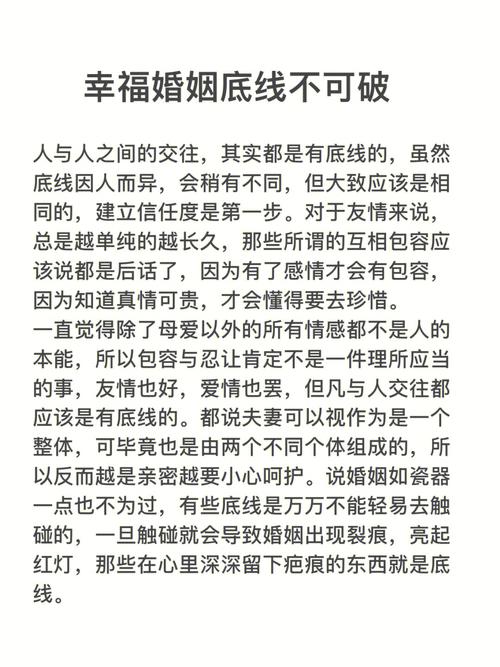 幸福婚姻底线不可破

人与人之间的交往，其实都是有底线的，虽然底线因人而异，会稍有不同，但大致应该是相同的，建立信任度是第一步。对于友情来说，总是越单纯的越长久，那些所谓的互相包容应该说都是后话了，因为有了感情才会有包容，因为知道真情可贵，才会懂得要去珍惜。
一直觉得除了母爱以外的所有情感都不是人的本能，所以包容与忍让肯定不是一件理所应当的事，友情也好，爱情也罢，但凡与人交往都应该是有底线的。都说夫妻可以视作为是一个整体，可毕竟也是由两个不同个体组成的，所以反而越是亲密越要小心呵护。说婚姻如瓷器一点也不为过，有些底线是万万不能轻易去触碰的，一旦触碰就会导致婚姻出现裂痕，亮起红灯，那些在心里深深留下疤痕的东西就是底线。